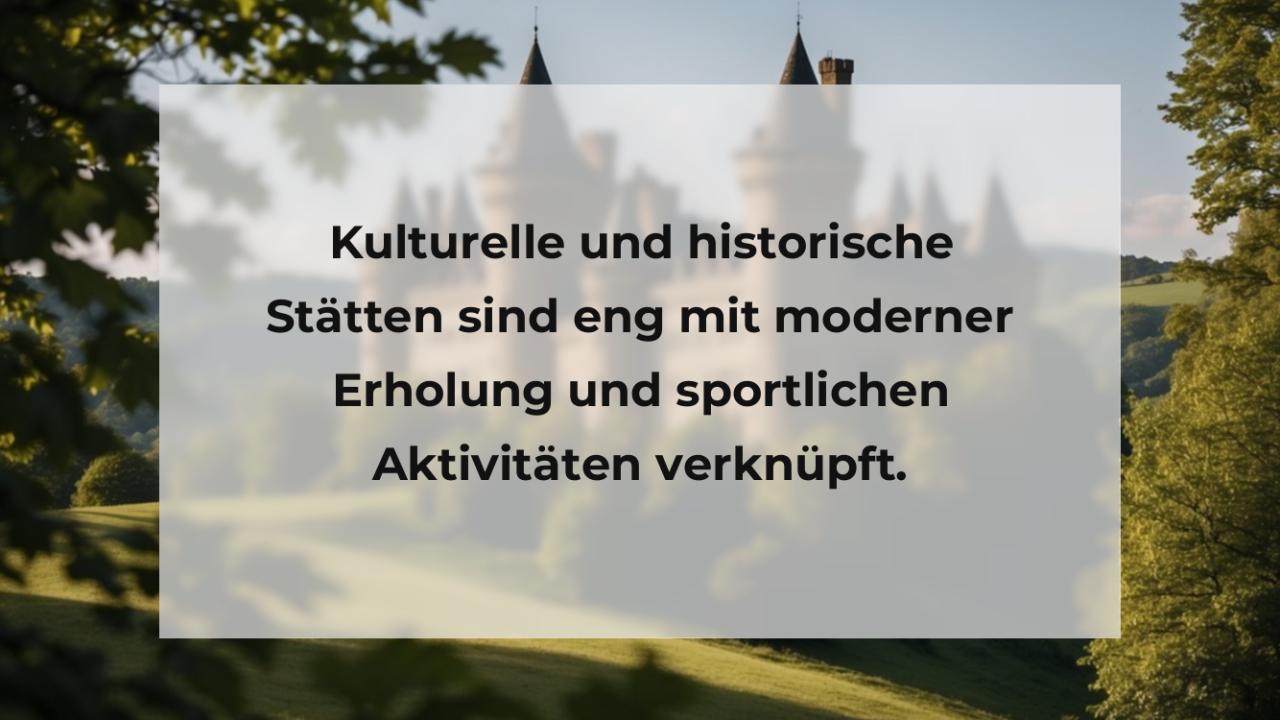 Kulturelle und historische Stätten sind eng mit moderner Erholung und sportlichen Aktivitäten verknüpft.